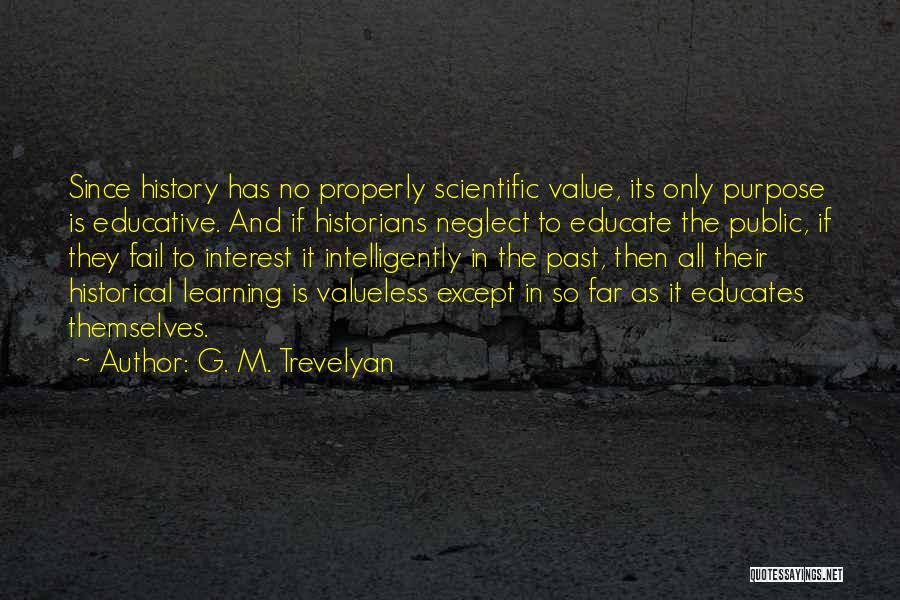 Since history has no properly scientific value, its only purpose is educative. And if historians neglect to educate the public, if they fail to interest it intelligently in the past, then all their historical learning is valueless except in so far as it educates themselves.

~ Author: G. M. Trevelyan

QUOTESSAYINGS.NET